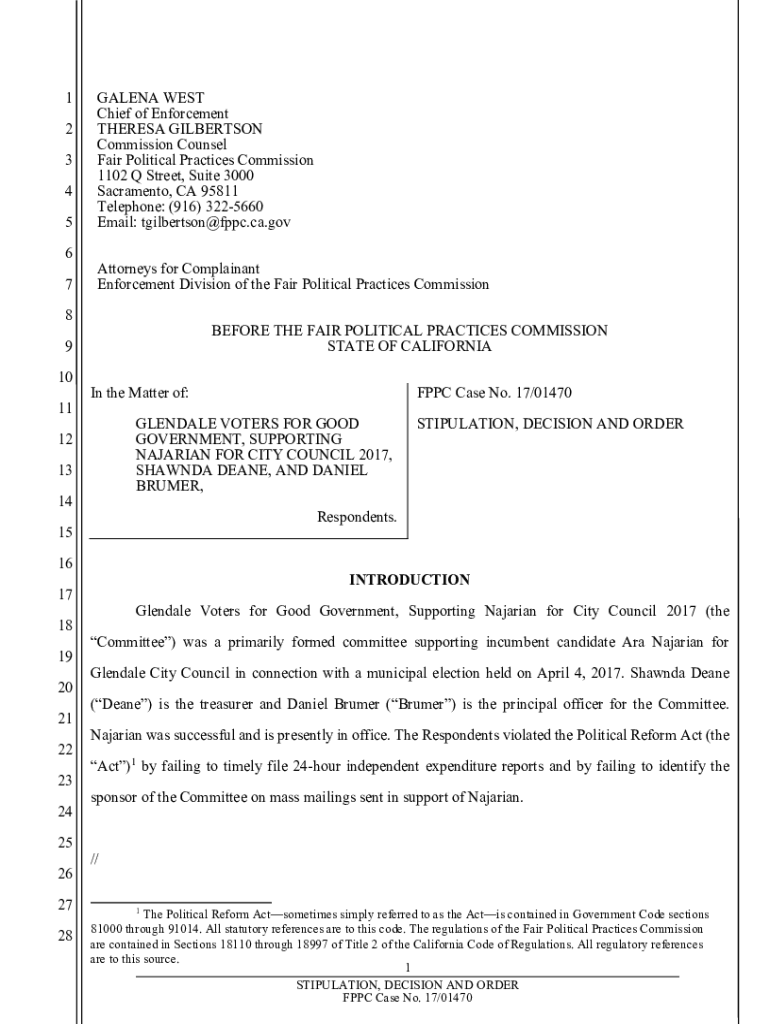 1
2
3
4
5
6
7
8
9
10
11
12
13
14
15
16
17
18
19
20
21
22
23
24
25
26
27
28

GALENA WEST
Chief of Enforcement
THERESA GILBERTSON
Commission Counsel
Fair Political Practices Commission
1102 Q Street, Suite 3000
Sacramento, CA 95811
Telephone: (916) 322-5660
Email: tgilbertson@fppc.ca.gov

Attorneys for Complainant
Enforcement Division of the Fair Political Practices Commission

BEFORE THE FAIR POLITICAL PRACTICES COMMISSION
STATE OF CALIFORNIA

In the Matter of:

GLENDALE VOTERS FOR GOOD GOVERNMENT, SUPPORTING NAJARIAN FOR CITY COUNCIL 2017, SHAWNDA DEANE, AND DANIEL BRUMER,

Respondents.

FPPC Case No. 17/01470

STIPULATION, DECISION AND ORDER

INTRODUCTION

Glendale Voters for Good Government, Supporting Najarian for City Council 2017 (the "Committee") was a primarily formed committee supporting incumbent candidate Ara Najarian for Glendale City Council in connection with a municipal election held on April 4, 2017. Shawnda Deane ("Deane") is the treasurer and Daniel Brumer ("Brumer") is the principal officer for the Committee. Najarian was successful and is presently in office. The Respondents violated the Political Reform Act (the "Act")$^1$ by failing to timely file 24-hour independent expenditure reports and by failing to identify the sponsor of the Committee on mass mailings sent in support of Najarian.

//

$^1$ The Political Reform Act—sometimes simply referred to as the Act—is contained in Government Code sections 81000 through 91014. All statutory references are to this code. The regulations of the Fair Political Practices Commission are contained in Sections 18110 through 18997 of Title 2 of the California Code of Regulations. All regulatory references are to this source.

1
STIPULATION, DECISION AND ORDER
FPPC Case No. 17/01470